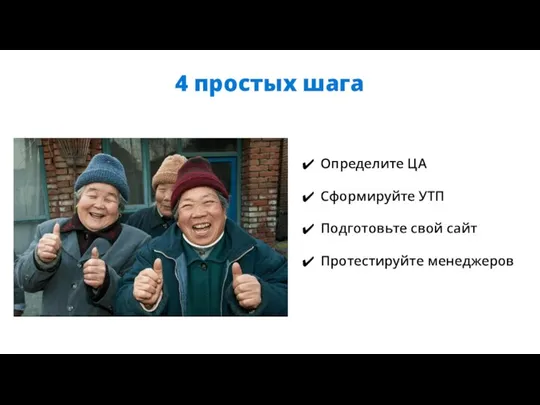 4 простых шага

✔ Определите ЦА

✔ Сформируйте УТП

✔ Подготовьте свой сайт

✔ Протестируйте менеджеров